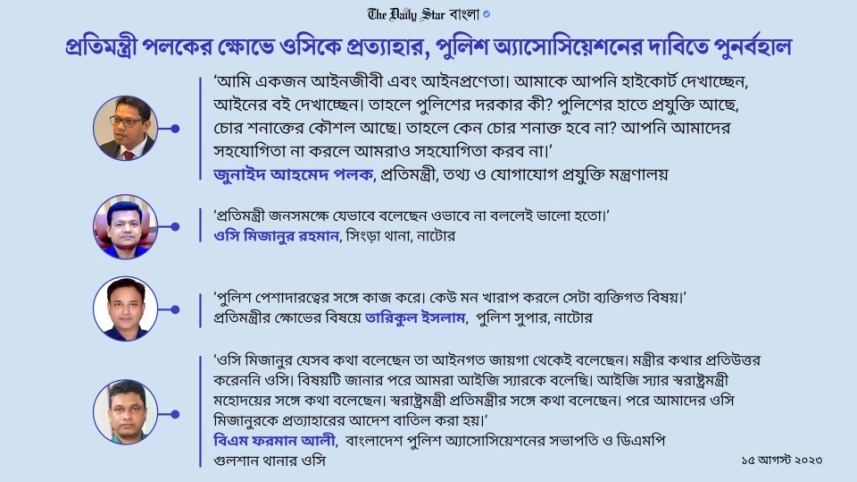 The Daily Star বাংলা

প্রতিমন্ত্রী পলকের ক্ষোভে ওসিকে প্রত্যাহার, পুলিশ অ্যাসোসিয়েশনের দাবিতে পুনর্বহাল

'আমি একজন আইনজীবী এবং আইনপ্রণেতা। আমাকে আপনি হাইকোর্ট দেখাচ্ছেন, আইনের বই দেখাচ্ছেন। তাহলে পুলিশের দরকার কী? পুলিশের হাতে প্রযুক্তি আছে, চোর শনাক্তের কৌশল আছে। তাহলে কেন চোর শনাক্ত হবে না? আপনি আমাদের সহযোগিতা না করলে আমরাও সহযোগিতা করব না।'
জুনাইদ আহমেদ পলক, প্রতিমন্ত্রী, তথ্য ও যোগাযোগ প্রযুক্তি মন্ত্রণালয়

'প্রতিমন্ত্রী জনসমক্ষে যেভাবে বলেছেন ওভাবে না বললেই ভালো হতো।'
ওসি মিজানুর রহমান, সিংড়া থানা, নাটোর

'পুলিশ পেশাদারত্বের সঙ্গে কাজ করে। কেউ মন খারাপ করলে সেটা ব্যক্তিগত বিষয়।'
প্রতিমন্ত্রীর ক্ষোভের বিষয়ে তারিকুল ইসলাম, পুলিশ সুপার, নাটোর

'ওসি মিজানুর যেসব কথা বলেছেন তা আইনগত জায়গা থেকেই বলেছেন। মন্ত্রীর কথার প্রতিউত্তর করেননি ওসি। বিষয়টি জানার পরে আমরা আইজি স্যারকে বলেছি। আইজি স্যার স্বরাষ্ট্রমন্ত্রী মহোদয়ের সঙ্গে কথা বলেছেন। স্বরাষ্ট্রমন্ত্রী প্রতিমন্ত্রীর সঙ্গে কথা বলেছেন। পরে আমাদের ওসি মিজানুরকে প্রত্যাহারের আদেশ বাতিল করা হয়।'
বিএম ফরমান আলী, বাংলাদেশ পুলিশ অ্যাসোসিয়েশনের সভাপতি ও ডিএমপি গুলশান থানার ওসি

১৫ আগস্ট ২০২৩